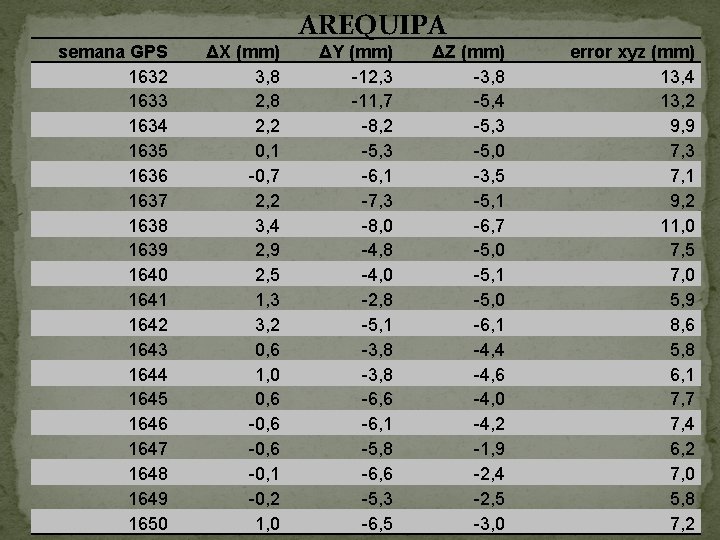 AREQUIPA

| semana GPS | ΔX (mm) | ΔY (mm) | ΔZ (mm) | error xyz (mm) |
|---|---|---|---|---|
| 1632 | 3,8 | -12,3 | -3,8 | 13,4 |
| 1633 | 2,8 | -11,7 | -5,4 | 13,2 |
| 1634 | 2,2 | -8,2 | -5,3 | 9,9 |
| 1635 | 0,1 | -5,3 | -5,0 | 7,3 |
| 1636 | -0,7 | -6,1 | -3,5 | 7,1 |
| 1637 | 2,2 | -7,3 | -5,1 | 9,2 |
| 1638 | 3,4 | -8,0 | -6,7 | 11,0 |
| 1639 | 2,9 | -4,8 | -5,0 | 7,5 |
| 1640 | 2,5 | -4,0 | -5,1 | 7,0 |
| 1641 | 1,3 | -2,8 | -5,0 | 5,9 |
| 1642 | 3,2 | -5,1 | -6,1 | 8,6 |
| 1643 | 0,6 | -3,8 | -4,4 | 5,8 |
| 1644 | 1,0 | -3,8 | -4,6 | 6,1 |
| 1645 | 0,6 | -6,6 | -4,0 | 7,7 |
| 1646 | -0,6 | -6,1 | -4,2 | 7,4 |
| 1647 | -0,6 | -5,8 | -1,9 | 6,2 |
| 1648 | -0,1 | -6,6 | -2,4 | 7,0 |
| 1649 | -0,2 | -5,3 | -2,5 | 5,8 |
| 1650 | 1,0 | -6,5 | -3,0 | 7,2 |